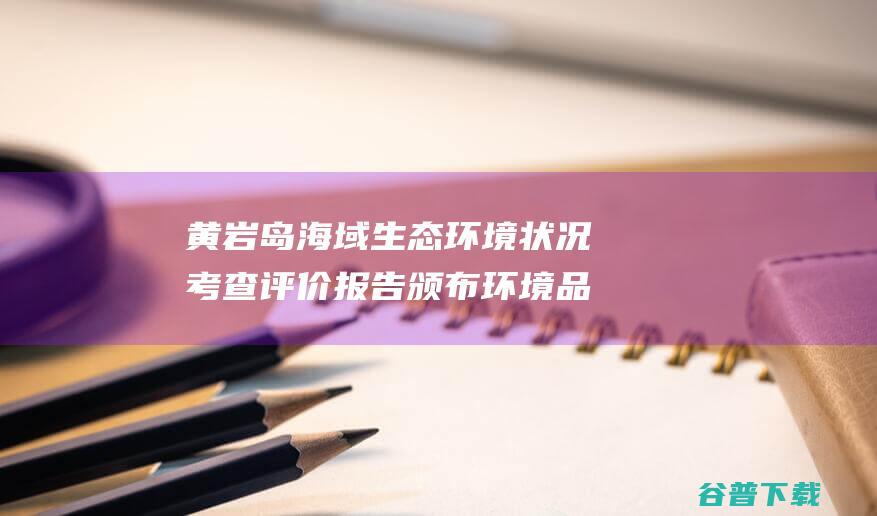 黄岩岛海域生态环境状况考查评价报告颁布环境品

谷普下载